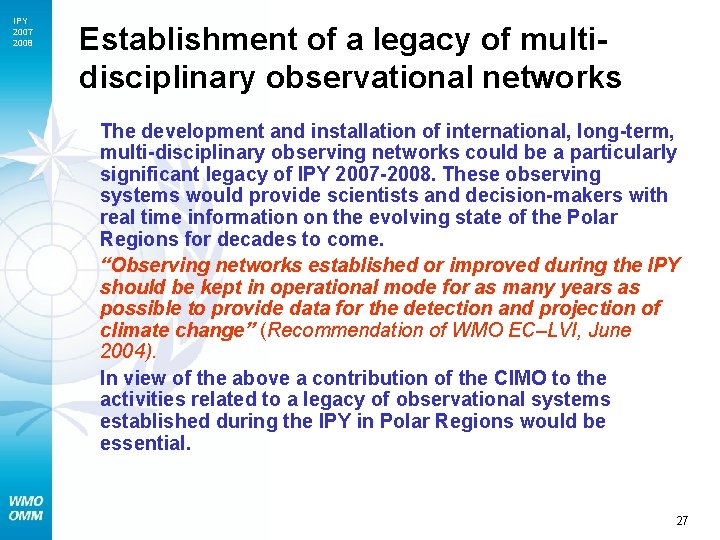 IPY
2007
2008

Establishment of a legacy of multi-disciplinary observational networks

The development and installation of international, long-term, multi-disciplinary observing networks could be a particularly significant legacy of IPY 2007-2008. These observing systems would provide scientists and decision-makers with real time information on the evolving state of the Polar Regions for decades to come.

"Observing networks established or improved during the IPY should be kept in operational mode for as many years as possible to provide data for the detection and projection of climate change" (Recommendation of WMO EC–LVI, June 2004).

In view of the above a contribution of the CIMO to the activities related to a legacy of observational systems established during the IPY in Polar Regions would be essential.

WMO
OMM

27